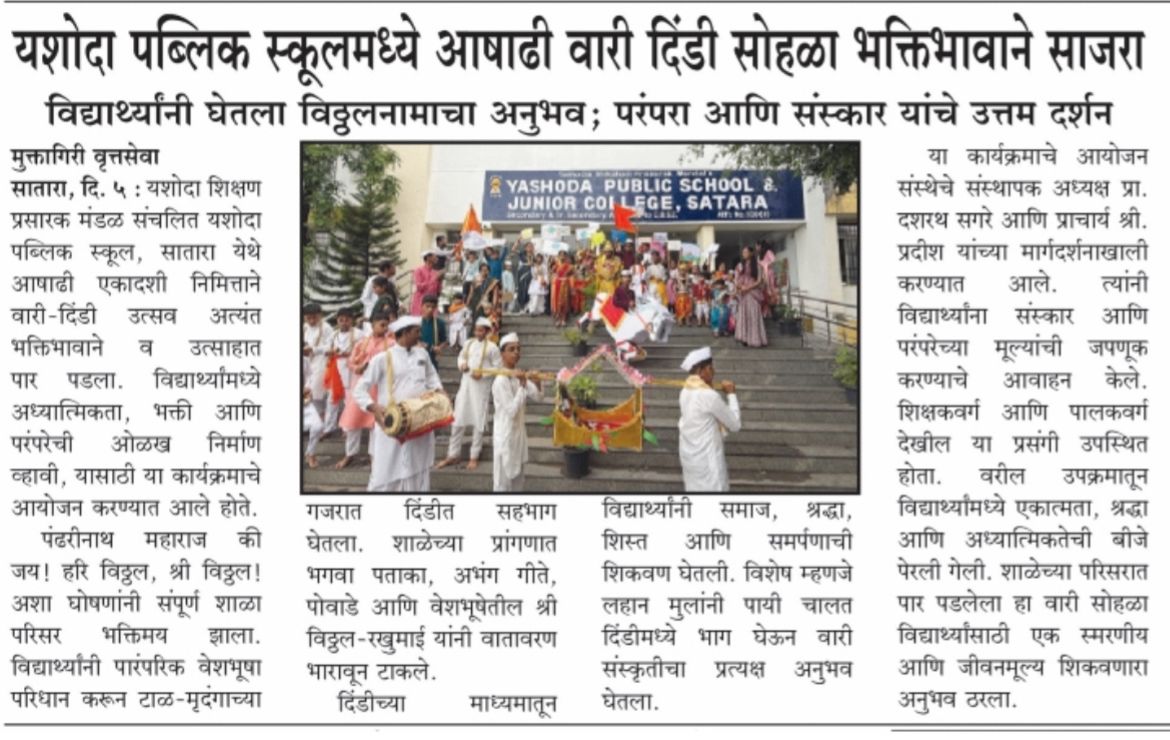 यशोदा पब्लिक स्कूलमध्ये आषाढी वारी दिंडी सोहळा भक्तिभावाने साजरा

विद्यार्थ्यांनी घेतला विठ्ठलनामाचा अनुभव; परंपरा आणि संस्कार यांचे उत्तम दर्शन

मुक्तागिरी वृत्तसेवा

सातारा, दि. ५ : यशोदा शिक्षण प्रसारक मंडळ संचलित यशोदा पब्लिक स्कूल, सातारा येथे आषाढी एकादशी निमित्ताने वारी-दिंडी उत्सव अत्यंत भक्तिभावाने व उत्साहात पार पडला. विद्यार्थ्यांमध्ये अध्यात्मिकता, भक्ती आणि परंपरेची ओळख निर्माण व्हावी, यासाठी या कार्यक्रमाचे आयोजन करण्यात आले होते.

पंढरीनाथ महाराज की जय! हरि विठ्ठल, श्री विठ्ठल! अशा घोषणांनी संपूर्ण शाळा परिसर भक्तिमय झाला. विद्यार्थ्यांनी पारंपरिक वेशभूषा परिधान करून टाळ-मृदंगाच्या गजरात दिंडीत सहभाग घेतला. शाळेच्या प्रांगणात भगवा पताका, अभंग गीते, पोवाडे आणि वेशभूषेतील श्री विठ्ठल-रखुमाई यांनी वातावरण भारावून टाकले.

दिंडीच्या माध्यमातून विद्यार्थ्यांनी समाज, श्रद्धा, शिस्त आणि समर्पणाची शिकवण घेतली. विशेष म्हणजे लहान मुलांनी पायी चालत दिंडीमध्ये भाग घेऊन वारी संस्कृतीचा प्रत्यक्ष अनुभव घेतला.

या कार्यक्रमाचे आयोजन संस्थेचे संस्थापक अध्यक्ष प्रा. दशरथ सगरे आणि प्राचार्य श्री. प्रदीश यांच्या मार्गदर्शनाखाली करण्यात आले. त्यांनी विद्यार्थ्यांना संस्कार आणि परंपरेच्या मूल्यांची जपणूक करण्याचे आवाहन केले. शिक्षकवर्ग आणि पालकवर्ग देखील या प्रसंगी उपस्थित होता. वरील उपक्रमातून विद्यार्थ्यांमध्ये एकात्मता, श्रद्धा आणि अध्यात्मिकतेची बीजे पेरली गेली. शाळेच्या परिसरात पार पडलेला हा वारी सोहळा विद्यार्थ्यांसाठी एक स्मरणीय आणि जीवनमूल्य शिकवणारा अनुभव ठरला.

YASHODA PUBLIC SCHOOL & JUNIOR COLLEGE, SATARA